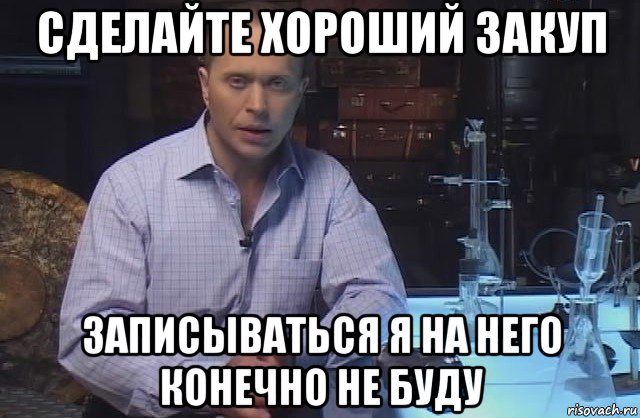 СДЕЛАЙТЕ ХОРОШИЙ ЗАКУП

ЗАПИСЫВАТЬСЯ Я НА НЕГО КОНЕЧНО НЕ БУДУ

risovach.ru